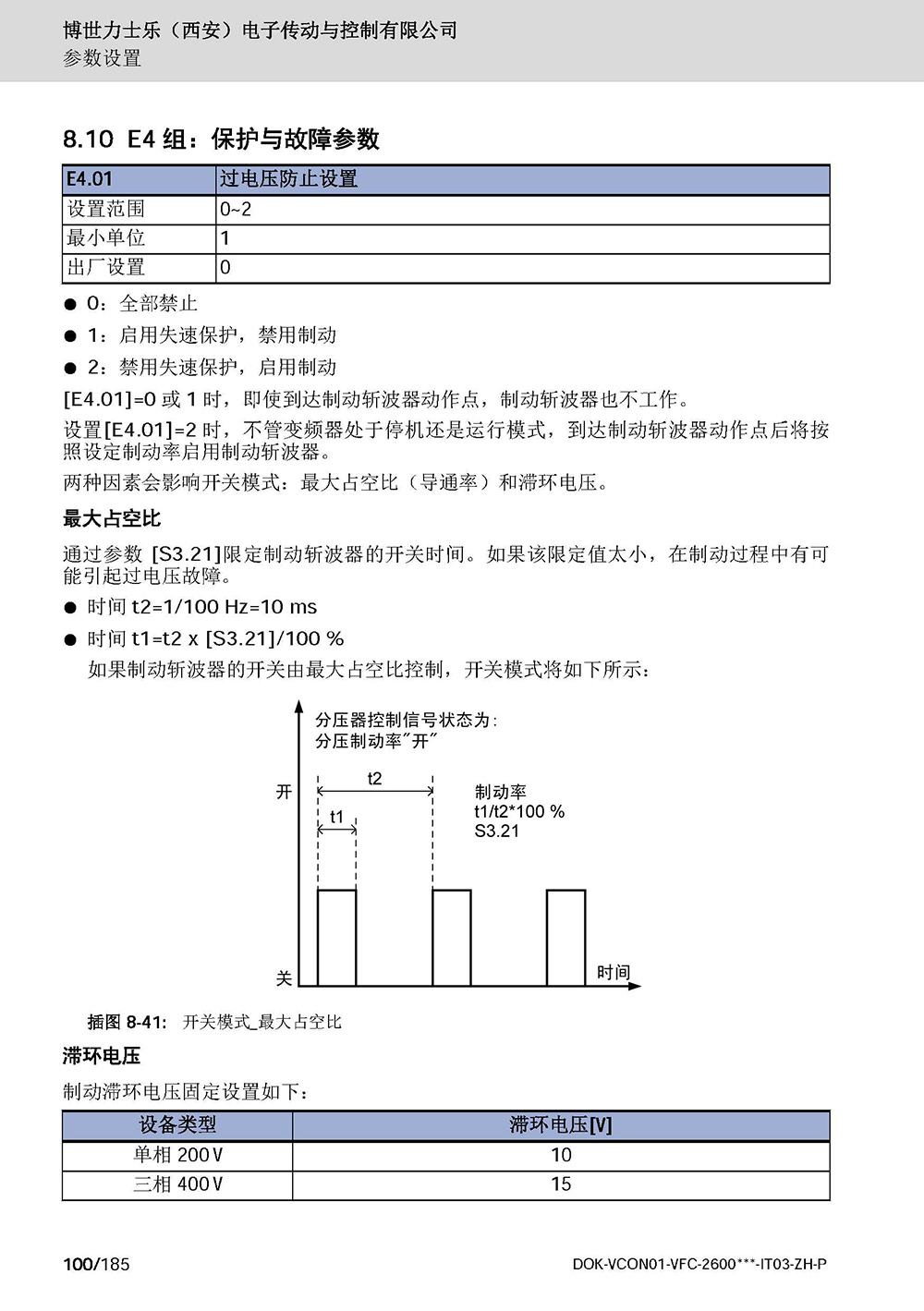 博世力士乐（西安）电子传动与控制有限公司
参数设置

8.10 E4 组：保护与故障参数

| E4.01 | 过电压防止设置 |
|---|---|
| 设置范围 | 0~2 |
| 最小单位 | 1 |
| 出厂设置 | 0 |

● 0：全部禁止
● 1：启用失速保护，禁用制动
● 2：禁用失速保护，启用制动

[E4.01]=0 或 1 时，即使到达制动斩波器动作点，制动斩波器也不工作。

设置[E4.01]=2 时，不管变频器处于停机还是运行模式，到达制动斩波器动作点后将按照设定制动率启用制动斩波器。

两种因素会影响开关模式：最大占空比（导通率）和滞环电压。

最大占空比

通过参数 [S3.21]限定制动斩波器的开关时间。如果该限定值太小，在制动过程中有可能引起过电压故障。

● 时间 t2=1/100 Hz=10 ms
● 时间 t1=t2 x [S3.21]/100 %

如果制动斩波器的开关由最大占空比控制，开关模式将如下所示：

分压器控制信号状态为：
分压制动率"开"
开
t2
t1
制动率
t1/t2*100 %
S3.21
关
时间

插图 8-41: 开关模式_最大占空比

滞环电压

制动滞环电压固定设置如下：

| 设备类型 | 滞环电压[V] |
|---|---|
| 单相 200 V | 10 |
| 三相 400 V | 15 |

100/185
DOK-VCON01-VFC-2600***-IT03-ZH-P